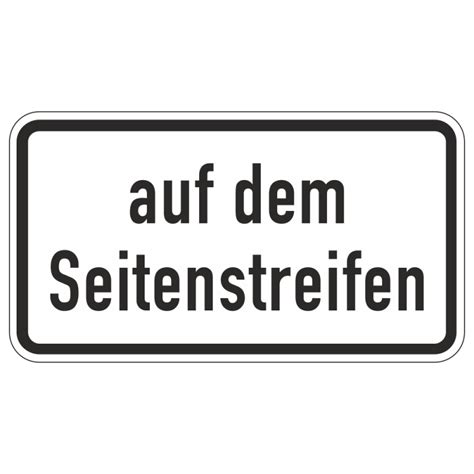 auf dem
Seitenstreifen